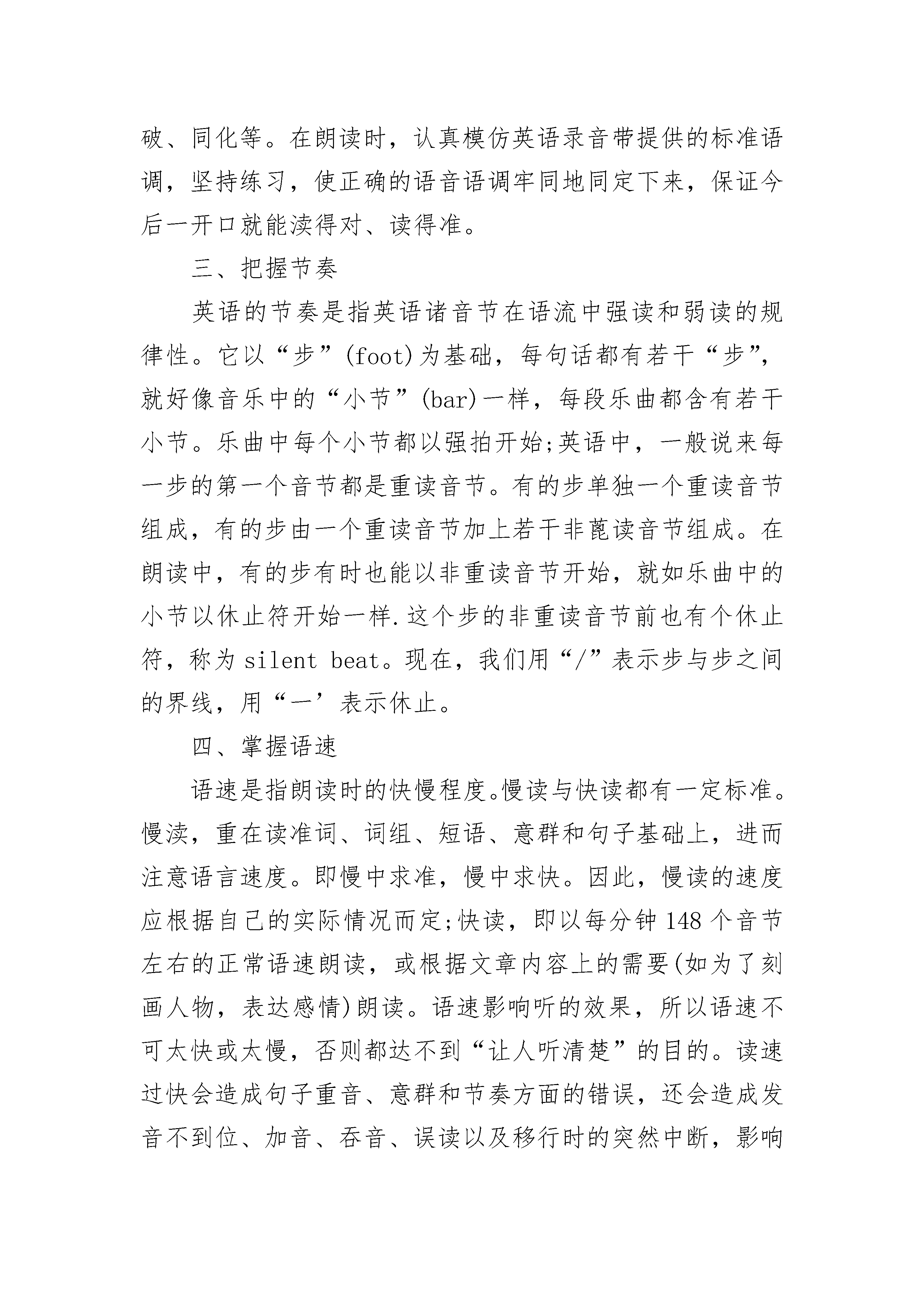 破、同化等。在朗读时，认真模仿英语录音带提供的标准语调，坚持练习，使正确的语音语调牢同地同定下来，保证今后一开口就能渎得对、读得准。

三、把握节奏

英语的节奏是指英语诸音节在语流中强读和弱读的规律性。它以“步”(foot)为基础，每句话都有若干“步”，就好像音乐中的“小节”(bar)一样，每段乐曲都含有若干小节。乐曲中每个小节都以强拍开始;英语中，一般说来每一步的第一个音节都是重读音节。有的步单独一个重读音节组成，有的步由一个重读音节加上若干非蓖读音节组成。在朗读中，有的步有时也能以非重读音节开始，就如乐曲中的小节以休止符开始一样.这个步的非重读音节前也有个休止符，称为 silent beat。现在，我们用“/”表示步与步之间的界线，用“一’表示休止。

四、掌握语速

语速是指朗读时的快慢程度。慢读与快读都有一定标准。慢渎，重在读准词、词组、短语、意群和句子基础上，进而注意语言速度。即慢中求准，慢中求快。因此，慢读的速度应根据自己的实际情况而定;快读，即以每分钟 148 个音节左右的正常语速朗读，或根据文章内容上的需要(如为了刻画人物，表达感情)朗读。语速影响听的效果，所以语速不可太快或太慢，否则都达不到“让人听清楚”的目的。读速过快会造成句子重音、意群和节奏方面的错误，还会造成发音不到位、加音、吞音、误读以及移行时的突然中断，影响